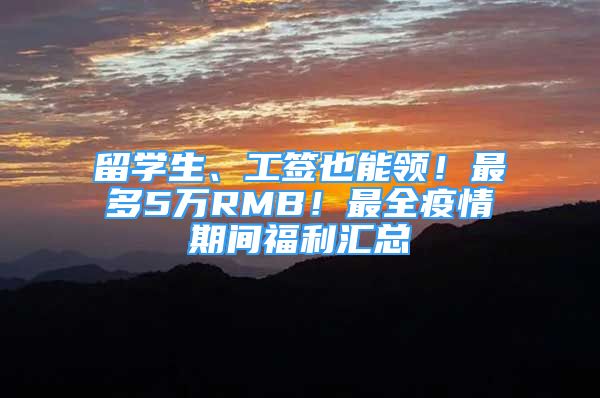 留学生、工签也能领！最多5万RMB！最全疫情期间福利汇总